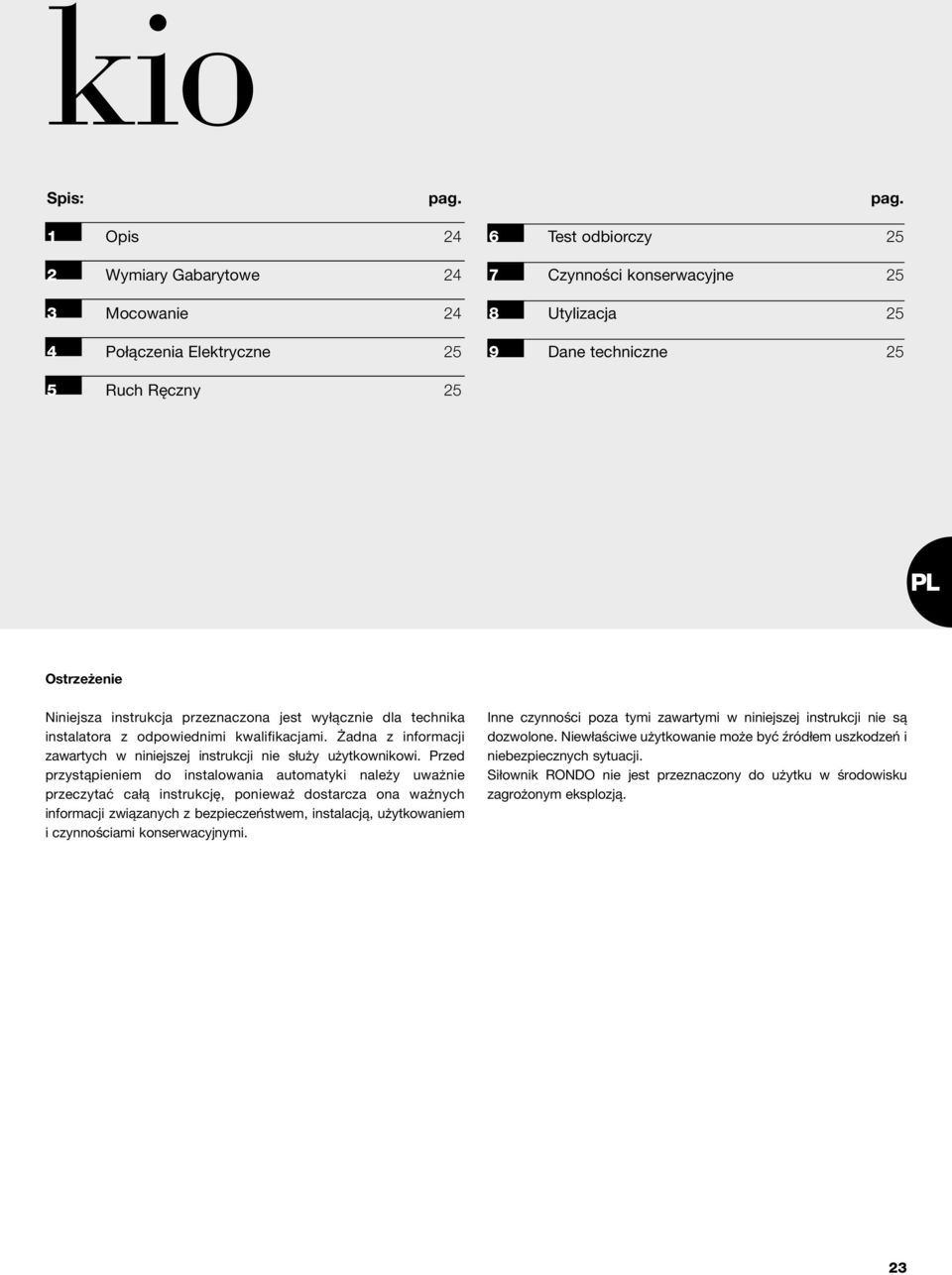 kio

Spis: pag.

1 Opis 24

2 Wymiary Gabarytowe 24

3 Mocowanie 24

4 Połączenia Elektryczne 25

5 Ruch Ręczny 25

pag.

6 Test odbiorczy 25

7 Czynności konserwacyjne 25

8 Utylizacja 25

9 Dane techniczne 25

PL

Ostrzeżenie

Niniejsza instrukcja przeznaczona jest wyłącznie dla technika instalatora z odpowiednimi kwalifikacjami. Żadna z informacji zawartych w niniejszej instrukcji nie służy użytkownikowi. Przed przystąpieniem do instalowania automatyki należy uważnie przeczytać całą instrukcję, ponieważ dostarcza ona ważnych informacji związanych z bezpieczeństwem, instalacją, użytkowaniem i czynnościami konserwacyjnymi.

Inne czynności poza tymi zawartymi w niniejszej instrukcji nie są dozwolone. Niewłaściwe użytkowanie może być źródłem uszkodzeń i niebezpiecznych sytuacji.
Siłownik RONDO nie jest przeznaczony do użytku w środowisku zagrożonym eksplozją.

23